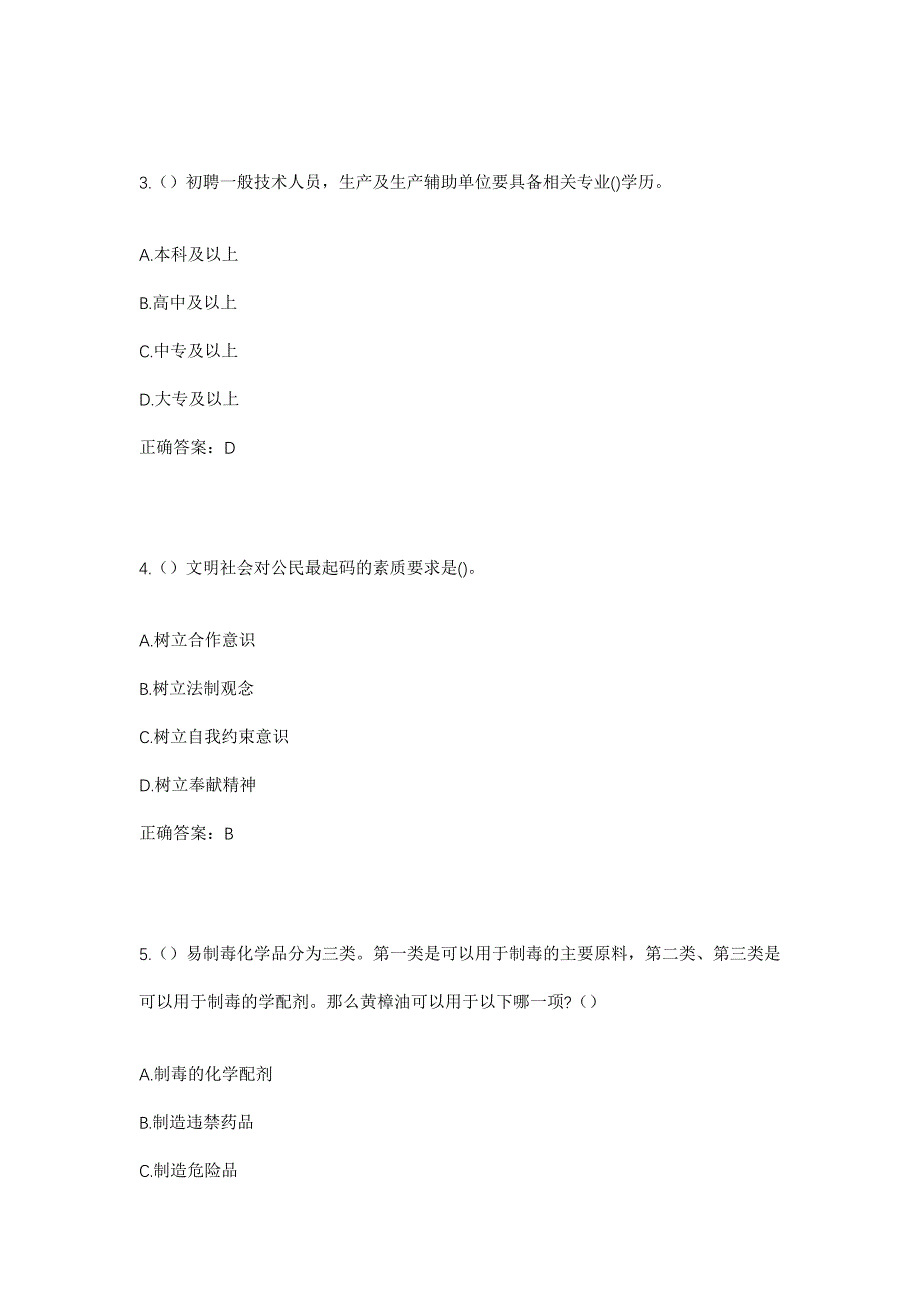 3.（）初聘一般技术人员，生产及生产辅助单位要具备相关专业()学历。

A.本科及以上

B.高中及以上

C.中专及以上

D.大专及以上

正确答案：D

4.（）文明社会对公民最起码的素质要求是()。

A.树立合作意识

B.树立法制观念

C.树立自我约束意识

D.树立奉献精神

正确答案：B

5.（）易制毒化学品分为三类。第一类是可以用于制毒的主要原料，第二类、第三类是可以用于制毒的学配剂。那么黄樟油可以用于以下哪一项？（）

A.制毒的化学配剂

B.制造违禁药品

C.制造危险品